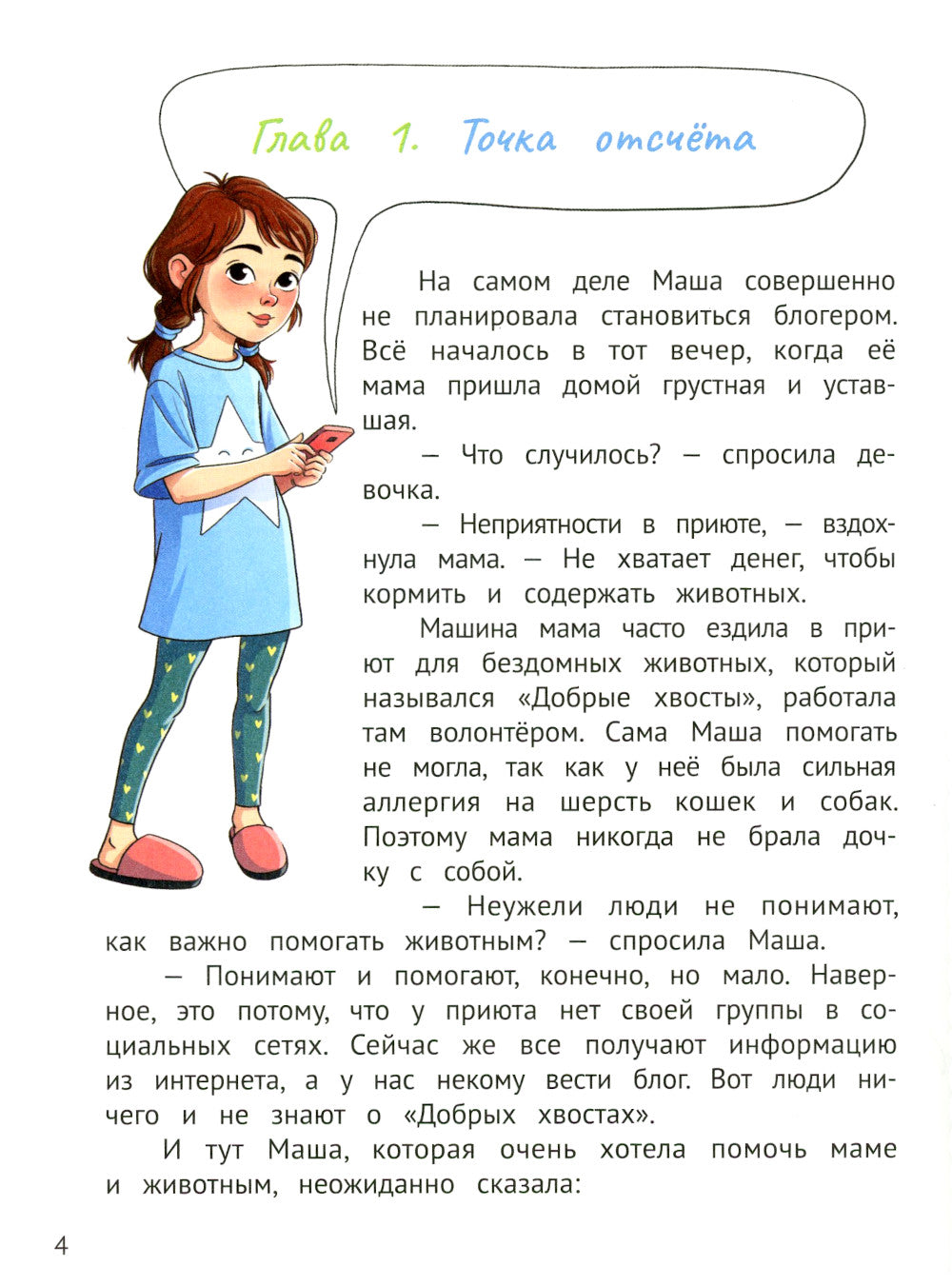 Глава 1. Точка отсчёта

На самом деле Маша совершенно не планировала становиться блогером. Всё началось в тот вечер, когда её мама пришла домой грустная и уставшая.

— Что случилось? — спросила девочка.

— Неприятности в приюте, — вздохнула мама. — Не хватает денег, чтобы кормить и содержать животных.

Машина мама часто ездила в приют для бездомных животных, который назывался «Добрые хвосты», работала там волонтёром. Сама Маша помогать не могла, так как у неё была сильная аллергия на шерсть кошек и собак. Поэтому мама никогда не брала дочку с собой.

— Неужели люди не понимают, как важно помогать животным? — спросила Маша.

— Понимают и помогают, конечно, но мало. Наверное, это потому, что у приюта нет своей группы в социальных сетях. Сейчас же все получают информацию из интернета, а у нас некому вести блог. Вот люди ничего и не знают о «Добрых хвостах».

И тут Маша, которая очень хотела помочь маме и животным, неожиданно сказала:

4